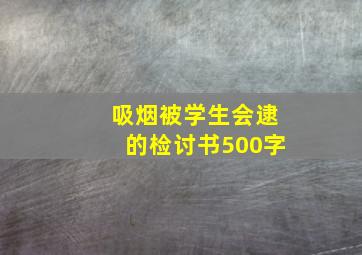 吸烟被学生会逮的检讨书500字